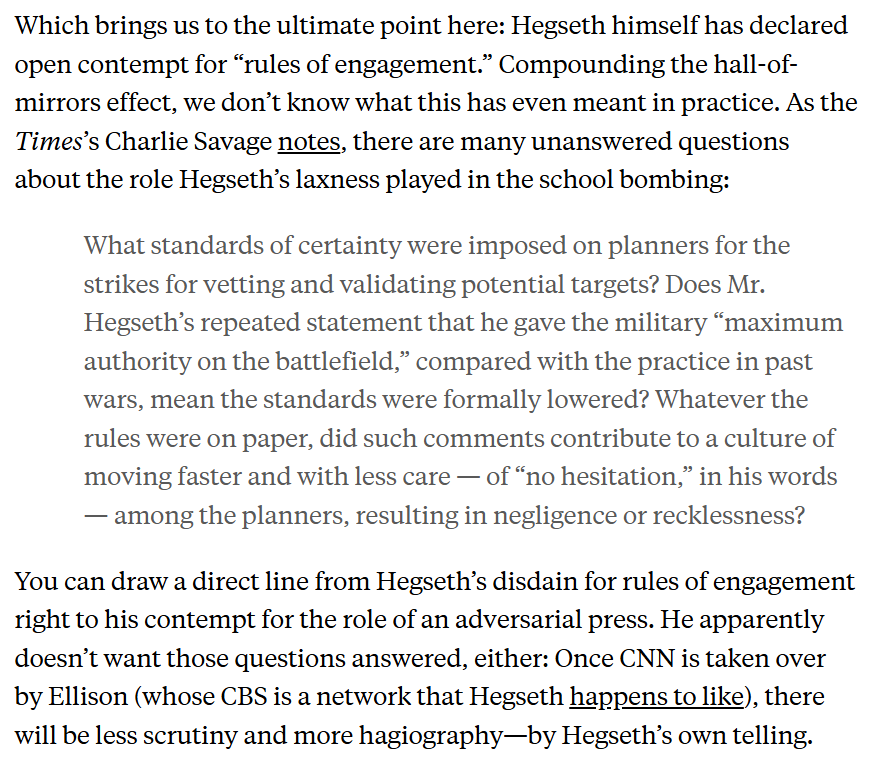 Which brings us to the ultimate point here: Hegseth himself has declared open contempt for “rules of engagement.” Compounding the hall-of-mirrors effect, we don’t know what this has even meant in practice. As the Times’s Charlie Savage notes, there are many unanswered questions about the role Hegseth’s laxness played in the school bombing:

What standards of certainty were imposed on planners for the strikes for vetting and validating potential targets? Does Mr. Hegseth’s repeated statement that he gave the military “maximum authority on the battlefield,” compared with the practice in past wars, mean the standards were formally lowered? Whatever the rules were on paper, did such comments contribute to a culture of moving faster and with less care — of “no hesitation,” in his words — among the planners, resulting in negligence or recklessness?

You can draw a direct line from Hegseth’s disdain for rules of engagement right to his contempt for the role of an adversarial press. He apparently doesn’t want those questions answered, either: Once CNN is taken over by Ellison (whose CBS is a network that Hegseth happens to like), there will be less scrutiny and more hagiography—by Hegseth’s own telling.